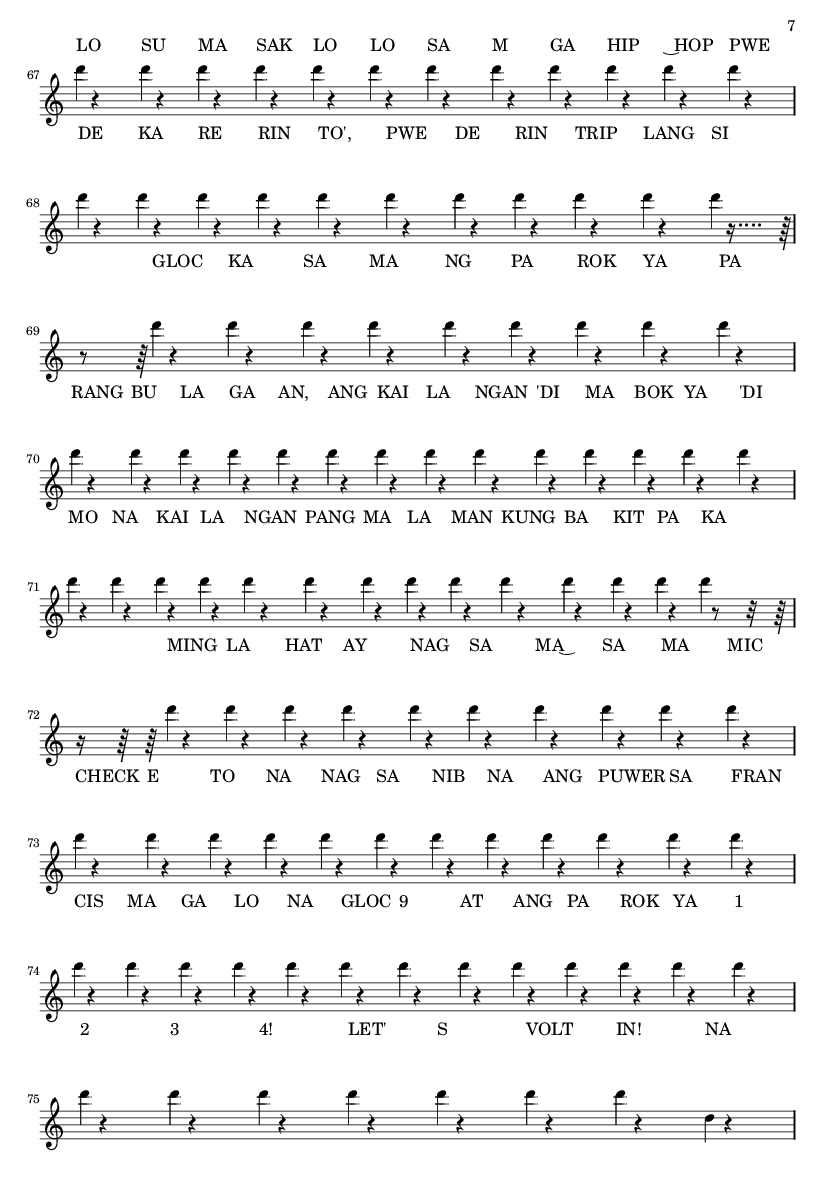 7

LO SU MA SAK LO LO SA M GA HIP HOP PWE

67

DE KA RE RIN TO', PWE DE RIN TRIP LANG SI

68

GLOC KA SA MA NG PA ROK YA PA

69

RANG BU LA GA AN, ANG KAI LA NGAN 'DI MA BOK YA 'DI

70

MO NA KAI LA NGAN PANG MA LA MAN KUNG BA KIT PA KA

71

MING LA HAT AY NAG SA MA SA MA MIC

72

CHECK E TO NA NAG SA NIB NA ANG PUWER SA FRAN

73

CIS MA GA LO NA GLOC 9 AT ANG PA ROK YA 1

74

2 3 4! LET' S VOLT IN! NA

75